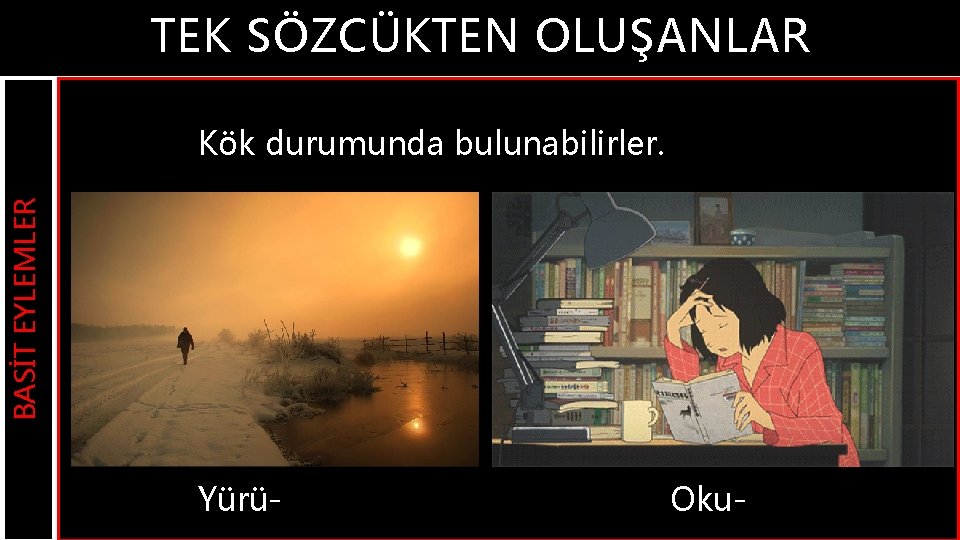 TEK SÖZCÜKTEN OLUŞANLAR

BASİT EYLEMLER

Kök durumunda bulunabilirler.

Yürü-

Oku-